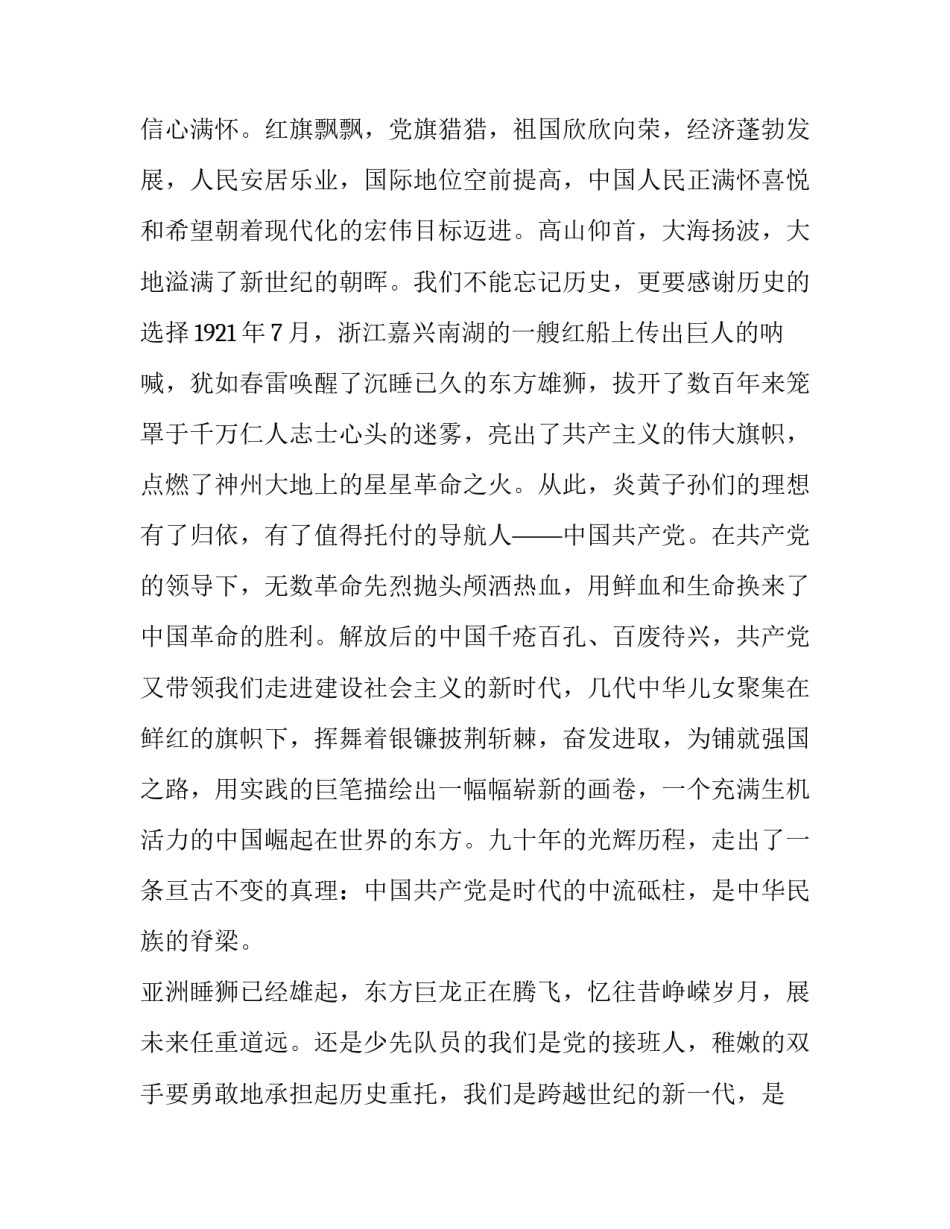 信心满怀。红旗飘飘，党旗猎猎，祖国欣欣向荣，经济蓬勃发展，人民安居乐业，国际地位空前提高，中国人民正满怀喜悦和希望朝着现代化的宏伟目标迈进。高山仰首，大海扬波，大地溢满了新世纪的朝晖。我们不能忘记历史，更要感谢历史的选择 1921 年 7 月，浙江嘉兴南湖的一艘红船上传出巨人的呐喊，犹如春雷唤醒了沉睡已久的东方雄狮，拔开了数百年来笼罩于千万仁人志士心头的迷雾，亮出了共产主义的伟大旗帜，点燃了神州大地上的星星革命之火。从此，炎黄子孙们的理想有了归依，有了值得托付的导航人——中国共产党。在共产党的领导下，无数革命先烈抛头颅洒热血，用鲜血和生命换来了中国革命的胜利。解放后的中国千疮百孔、百废待兴，共产党又带领我们走进建设社会主义的新时代，几代中华儿女聚集在鲜红的旗帜下，挥舞着银镰披荆斩棘，奋发进取，为铺就强国之路，用实践的巨笔描绘出一幅幅崭新的画卷，一个充满生机活力的中国崛起在世界的东方。九十年的光辉历程，走出了一条亘古不变的真理：中国共产党是时代的中流砥柱，是中华民族的脊梁。
亚洲睡狮已经雄起，东方巨龙正在腾飞，忆往昔峥嵘岁月，展未来任重道远。还是少先队员的我们是党的接班人，稚嫩的双手要勇敢地承担起历史重托，我们是跨越世纪的新一代，是